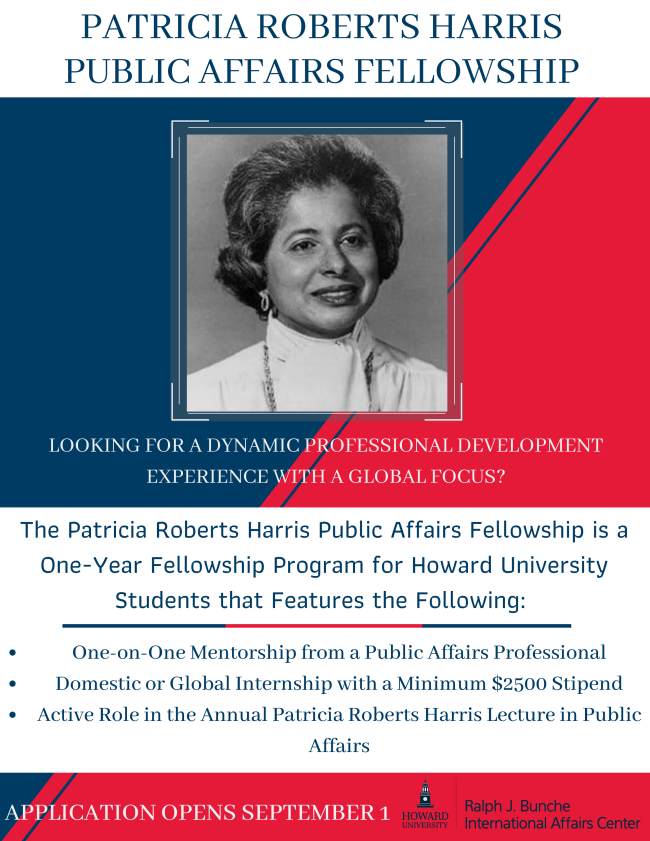 PATRICIA ROBERTS HARRIS
PUBLIC AFFAIRS FELLOWSHIP

LOOKING FOR A DYNAMIC PROFESSIONAL DEVELOPMENT EXPERIENCE WITH A GLOBAL FOCUS?

The Patricia Roberts Harris Public Affairs Fellowship is a One-Year Fellowship Program for Howard University Students that Features the Following:

• One-on-One Mentorship from a Public Affairs Professional
• Domestic or Global Internship with a Minimum $2500 Stipend
• Active Role in the Annual Patricia Roberts Harris Lecture in Public Affairs

APPLICATION OPENS SEPTEMBER 1

HOWARD UNIVERSITY
Ralph J. Bunche
International Affairs Center